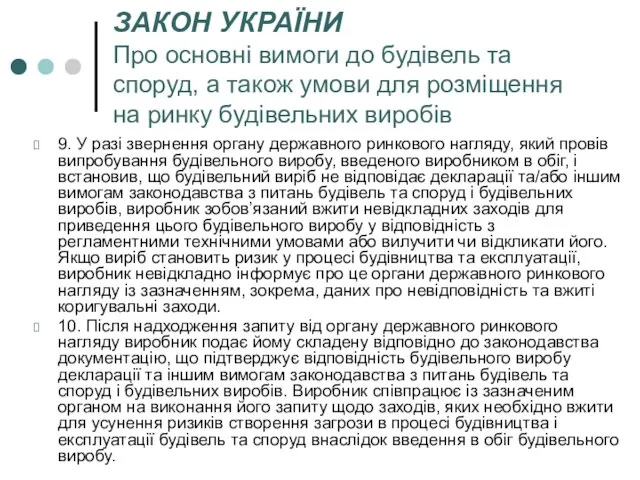 ЗАКОН УКРАЇНИ
Про основні вимоги до будівель та споруд, а також умови для розміщення на ринку будівельних виробів

9. У разі звернення органу державного ринкового нагляду, який провів випробування будівельного виробу, введеного виробником в обіг, і встановив, що будівельний виріб не відповідає декларації та/або іншим вимогам законодавства з питань будівель та споруд і будівельних виробів, виробник зобов'язаний вжити невідкладних заходів для приведення цього будівельного виробу у відповідність з регламентними технічними умовами або вилучити чи відкликати його. Якщо виріб становить ризик у процесі будівництва та експлуатації, виробник невідкладно інформує про це органи державного ринкового нагляду із зазначенням, зокрема, даних про невідповідність та вжиті коригувальні заходи.

10. Після надходження запиту від органу державного ринкового нагляду виробник подає йому складену відповідно до законодавства документацію, що підтверджує відповідність будівельного виробу декларації та іншим вимогам законодавства з питань будівель та споруд і будівельних виробів. Виробник співпрацює із зазначеним органом на виконання його запиту щодо заходів, яких необхідно вжити для усунення ризиків створення загрози в процесі будівництва і експлуатації будівель та споруд внаслідок введення в обіг будівельного виробу.